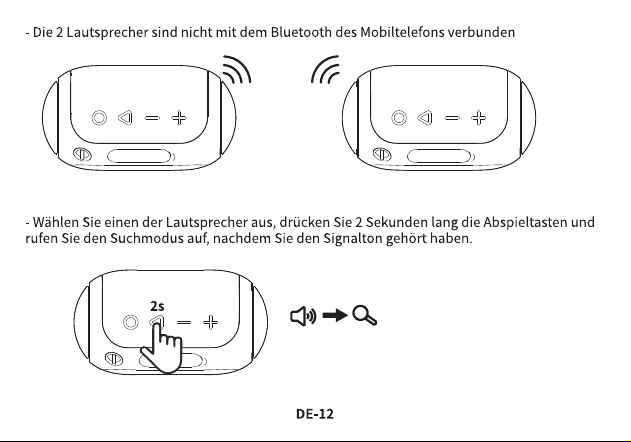 - Die 2 Lautsprecher sind nicht mit dem Bluetooth des Mobiltelefons verbunden

- Wählen Sie einen der Lautsprecher aus, drücken Sie 2 Sekunden lang die Abspieltasten und rufen Sie den Suchmodus auf, nachdem Sie den Signalton gehört haben.

2s

DE-12